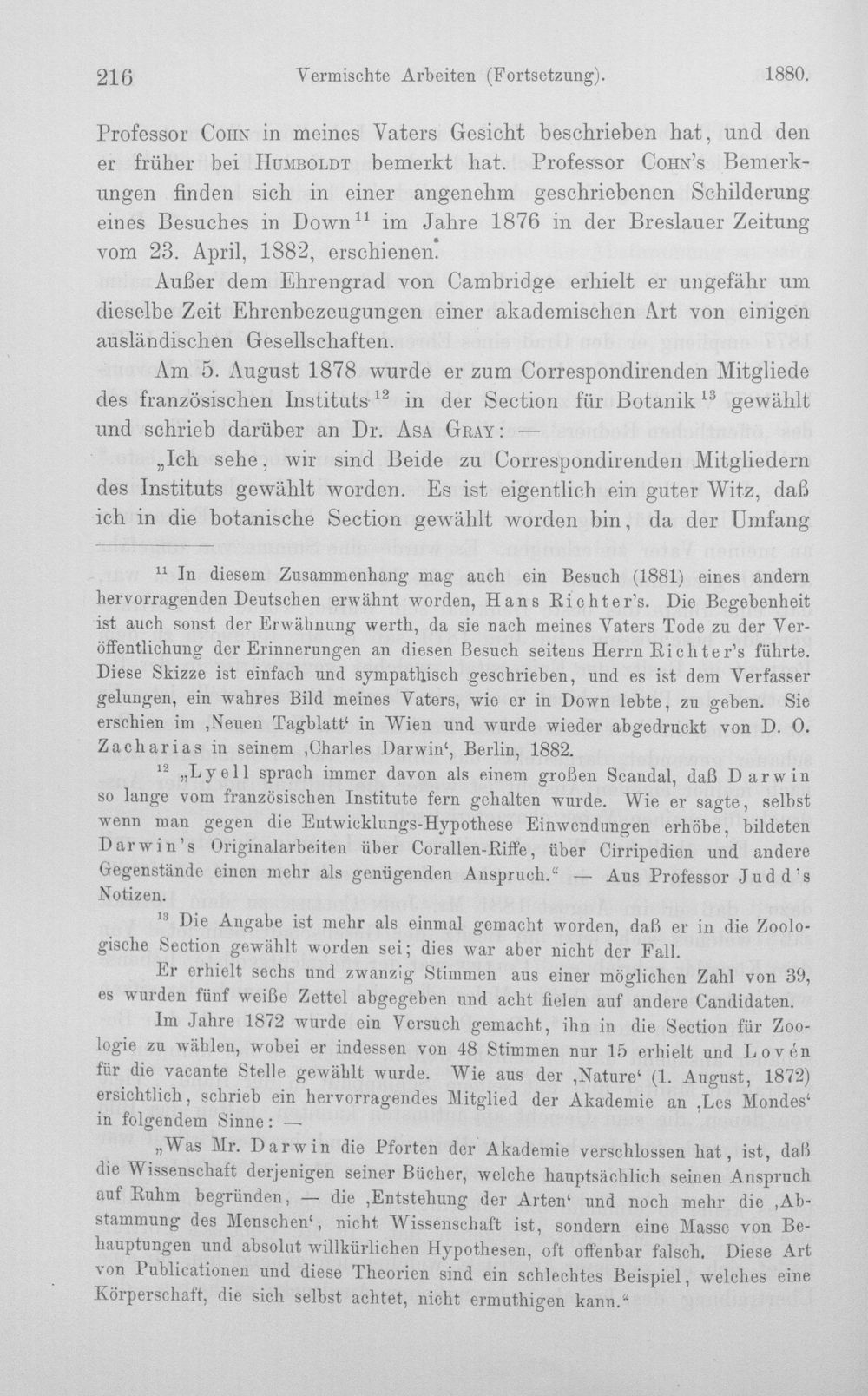 216 Vermischte Arbeiten (Fortsetzung). 1880.

Professor Cohn in meines Vaters Gesicht beschrieben hat, und den er früher bei Humboldt bemerkt hat. Professor Cohn's Bemerkungen finden sich in einer angenehm geschriebenen Schilderung eines Besuches in Down$^{11}$ im Jahre 1876 in der Breslauer Zeitung vom 23. April, 1882, erschienen.

Außer dem Ehrengrad von Cambridge erhielt er ungefähr um dieselbe Zeit Ehrenbezeugungen einer akademischen Art von einigen ausländischen Gesellschaften.

Am 5. August 1878 wurde er zum Correspondirenden Mitgliede des französischen Instituts$^{12}$ in der Section für Botanik$^{13}$ gewählt und schrieb darüber an Dr. Asa Gray: —

„Ich sehe, wir sind Beide zu Correspondirenden Mitgliedern des Instituts gewählt worden. Es ist eigentlich ein guter Witz, daß ich in die botanische Section gewählt worden bin, da der Umfang

$^{11}$ In diesem Zusammenhang mag auch ein Besuch (1881) eines andern hervorragenden Deutschen erwähnt worden, Hans Richter's. Die Begebenheit ist auch sonst der Erwähnung werth, da sie nach meines Vaters Tode zu der Veröffentlichung der Erinnerungen an diesen Besuch seitens Herrn Richter's führte. Diese Skizze ist einfach und sympathisch geschrieben, und es ist dem Verfasser gelungen, ein wahres Bild meines Vaters, wie er in Down lebte, zu geben. Sie erschien im ‚Neuen Tagblatt' in Wien und wurde wieder abgedruckt von D. O. Zacharias in seinem ‚Charles Darwin', Berlin, 1882.

$^{12}$ „Lyell sprach immer davon als einem großen Scandal, daß Darwin so lange vom französischen Institute fern gehalten wurde. Wie er sagte, selbst wenn man gegen die Entwicklungs-Hypothese Einwendungen erhöbe, bildeten Darwin's Originalarbeiten über Corallen-Riffe, über Cirripedien und andere Gegenstände einen mehr als genügenden Anspruch." — Aus Professor Judd's Notizen.

$^{13}$ Die Angabe ist mehr als einmal gemacht worden, daß er in die Zoologische Section gewählt worden sei; dies war aber nicht der Fall.

Er erhielt sechs und zwanzig Stimmen aus einer möglichen Zahl von 39, es wurden fünf weiße Zettel abgegeben und acht fielen auf andere Candidaten.

Im Jahre 1872 wurde ein Versuch gemacht, ihn in die Section für Zoologie zu wählen, wobei er indessen von 48 Stimmen nur 15 erhielt und Lovén für die vacante Stelle gewählt wurde. Wie aus der ‚Nature' (1. August, 1872) ersichtlich, schrieb ein hervorragendes Mitglied der Akademie an ‚Les Mondes' in folgendem Sinne: —

„Was Mr. Darwin die Pforten der Akademie verschlossen hat, ist, daß die Wissenschaft derjenigen seiner Bücher, welche hauptsächlich seinen Anspruch auf Ruhm begründen, — die ‚Entstehung der Arten' und noch mehr die ‚Abstammung des Menschen', nicht Wissenschaft ist, sondern eine Masse von Behauptungen und absolut willkürlichen Hypothesen, oft offenbar falsch. Diese Art von Publicationen und diese Theorien sind ein schlechtes Beispiel, welches eine Körperschaft, die sich selbst achtet, nicht ermuthigen kann."